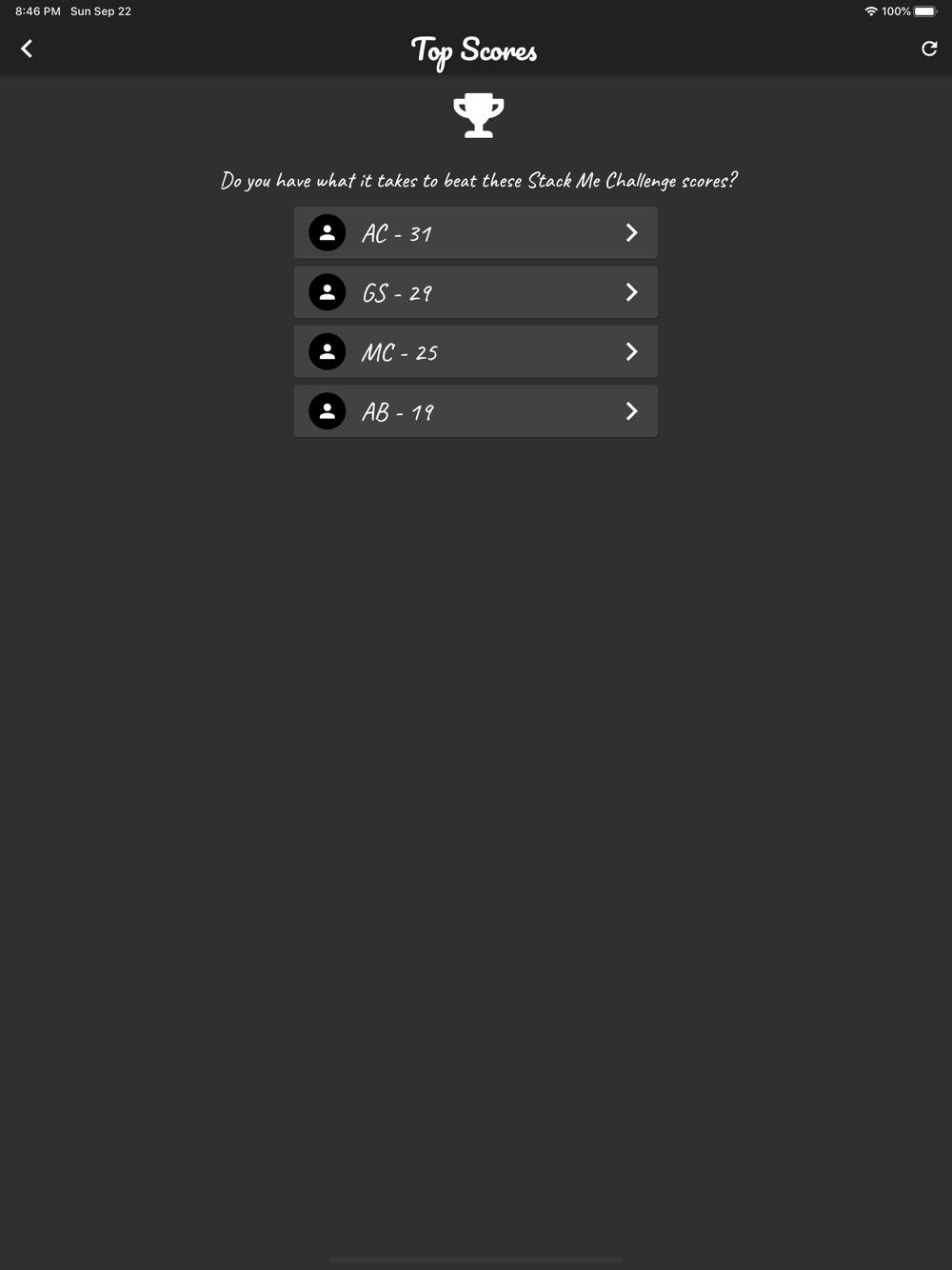 8:46 PM Sun Sep 22

100%

Top Scores

Do you have what it takes to beat these Stack Me Challenge scores?

AC - 31

GS - 29

MC - 25

AB - 19